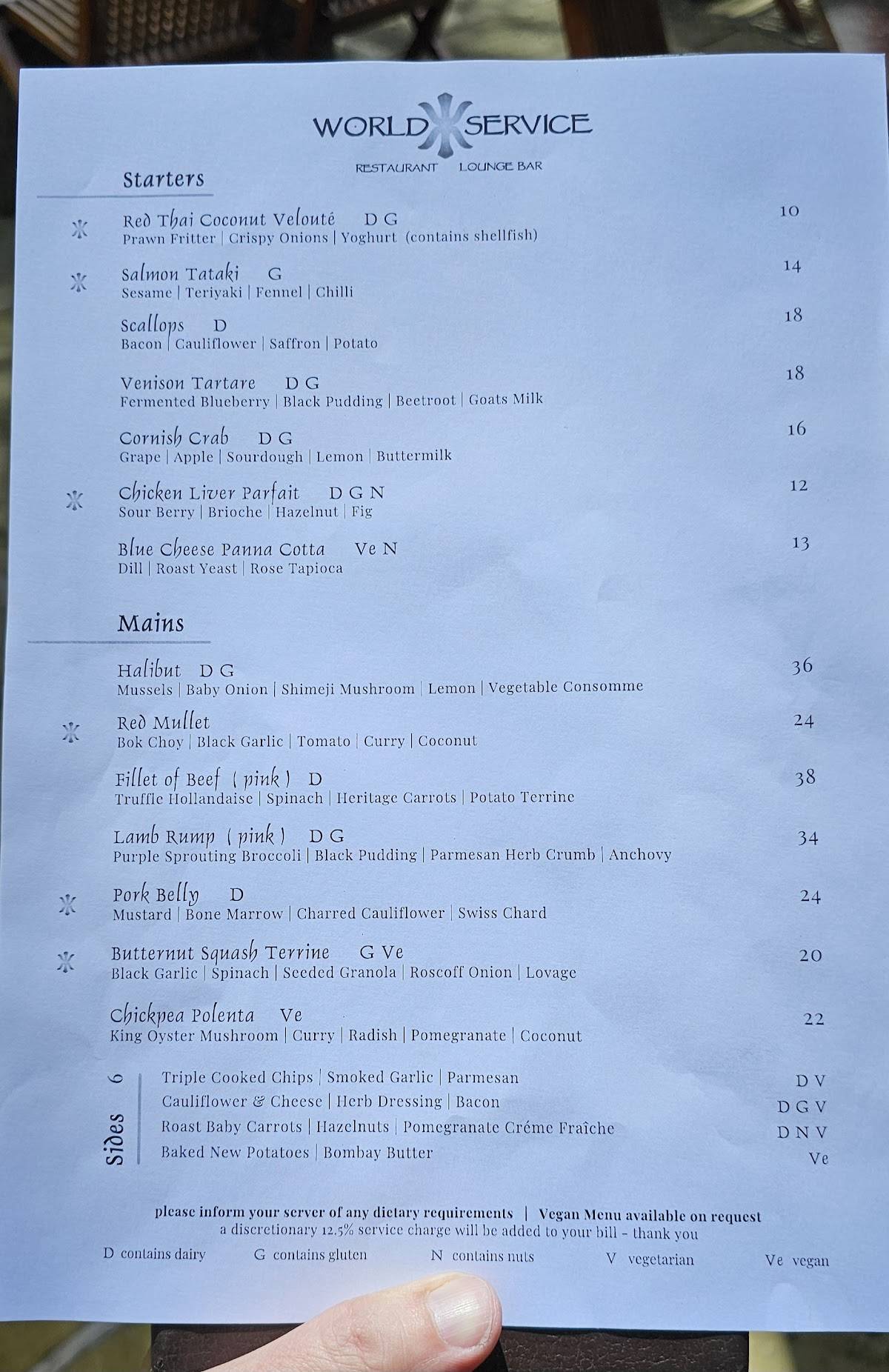 WORLD SERVICE

RESTAURANT LOUNGE BAR

Starters

Red Thai Coconut Velouté D G 10
Prawn Fritter | Crispy Onions | Yoghurt (contains shellfish)

Salmon Tataki G 14
Sesame | Teriyaki | Fennel | Chilli

Scallops D 18
Bacon | Cauliflower | Saffron | Potato

Venison Tartare D G 18
Fermented Blueberry | Black Pudding | Beetroot | Goats Milk

Cornish Crab D G 16
Grape | Apple | Sourdough | Lemon | Buttermilk

Chicken Liver Parfait D G N 12
Sour Berry | Brioche | Hazelnut | Fig

Blue Cheese Panna Cotta Ve N 13
Dill | Roast Yeast | Rose Tapioca

Mains

Halibut D G 36
Mussels | Baby Onion | Shimeji Mushroom | Lemon | Vegetable Consomme

Red Mullet 24
Bok Choy | Black Garlic | Tomato | Curry | Coconut

Fillet of Beef ( pink ) D 38
Truffle Hollandaise | Spinach | Heritage Carrots | Potato Terrine

Lamb Rump ( pink ) D G 34
Purple Sprouting Broccoli | Black Pudding | Parmesan Herb Crumb | Anchovy

Pork Belly D 24
Mustard | Bone Marrow | Charred Cauliflower | Swiss Chard

Butternut Squash Terrine G Ve 20
Black Garlic | Spinach | Seeded Granola | Roscoff Onion | Lovage

Chickpea Polenta Ve 22
King Oyster Mushroom | Curry | Radish | Pomegranate | Coconut

Sides 6
Triple Cooked Chips | Smoked Garlic | Parmesan D V
Cauliflower & Cheese | Herb Dressing | Bacon D G V
Roast Baby Carrots | Hazelnuts | Pomegranate Créme Fraîche D N V
Baked New Potatoes | Bombay Butter Ve

please inform your server of any dietary requirements | Vegan Menu available on request
a discretionary 12.5% service charge will be added to your bill - thank you

D contains dairy G contains gluten N contains nuts V vegetarian Ve vegan